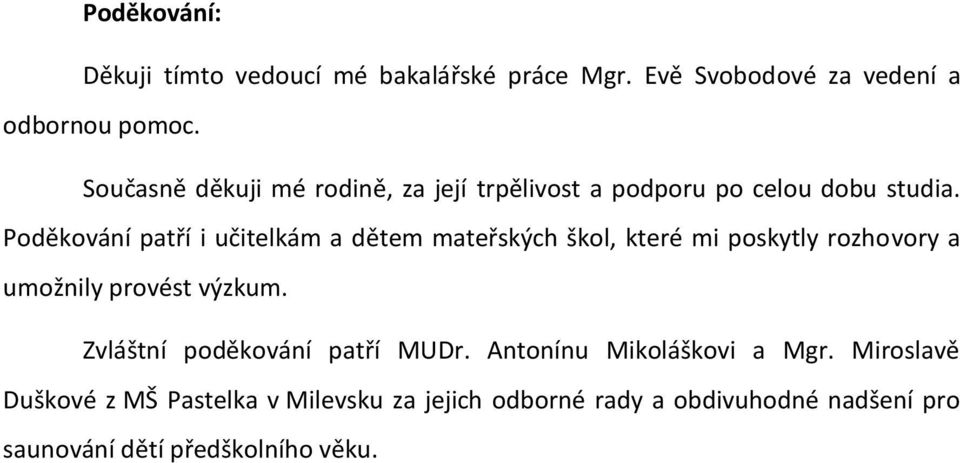 Poděkování:

Děkuji tímto vedoucí mé bakalářské práce Mgr. Evě Svobodové za vedení a odbornou pomoc.

Současně děkuji mé rodině, za její trpělivost a podporu po celou dobu studia. Poděkování patří i učitelkám a dětem mateřských škol, které mi poskytly rozhovory a umožnily provést výzkum.

Zvláštní poděkování patří MUDr. Antonínu Mikoláškovi a Mgr. Miroslavě Duškové z MŠ Pastelka v Milevsku za jejich odborné rady a obdivuhodné nadšení pro saunování dětí předškolního věku.